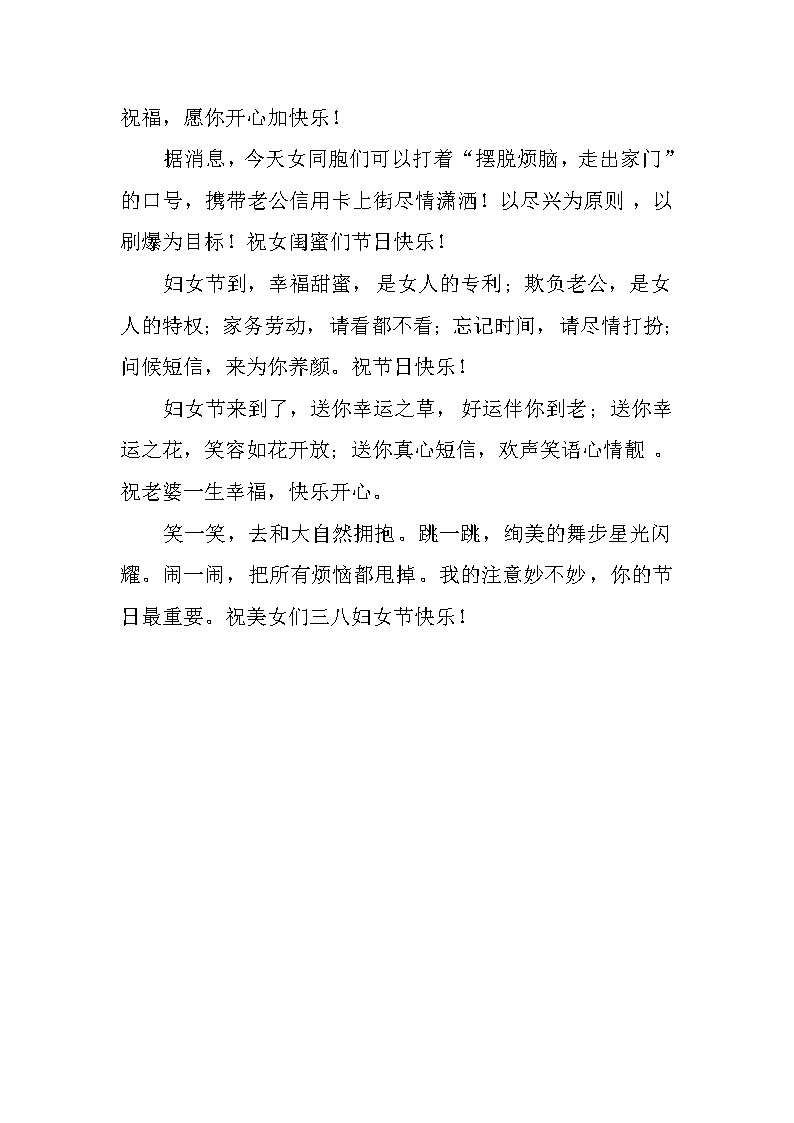 祝福，愿你开心加快乐！

据消息，今天女同胞们可以打着“摆脱烦脑，走出家门”的口号，携带老公信用卡上街尽情潇洒！以尽兴为原则，以刷爆为目标！祝女闺蜜们节日快乐！

妇女节到，幸福甜蜜，是女人的专利；欺负老公，是女人的特权；家务劳动，请看都不看；忘记时间，请尽情打扮；问候短信，来为你养颜。祝节日快乐！

妇女节来到了，送你幸运之草，好运伴你到老；送你幸运之花，笑容如花开放；送你真心短信，欢声笑语心情靓。祝老婆一生幸福，快乐开心。

笑一笑，去和大自然拥抱。跳一跳，绚美的舞步星光闪耀。闹一闹，把所有烦恼都甩掉。我的注意妙不妙，你的节日最重要。祝美女们三八妇女节快乐！